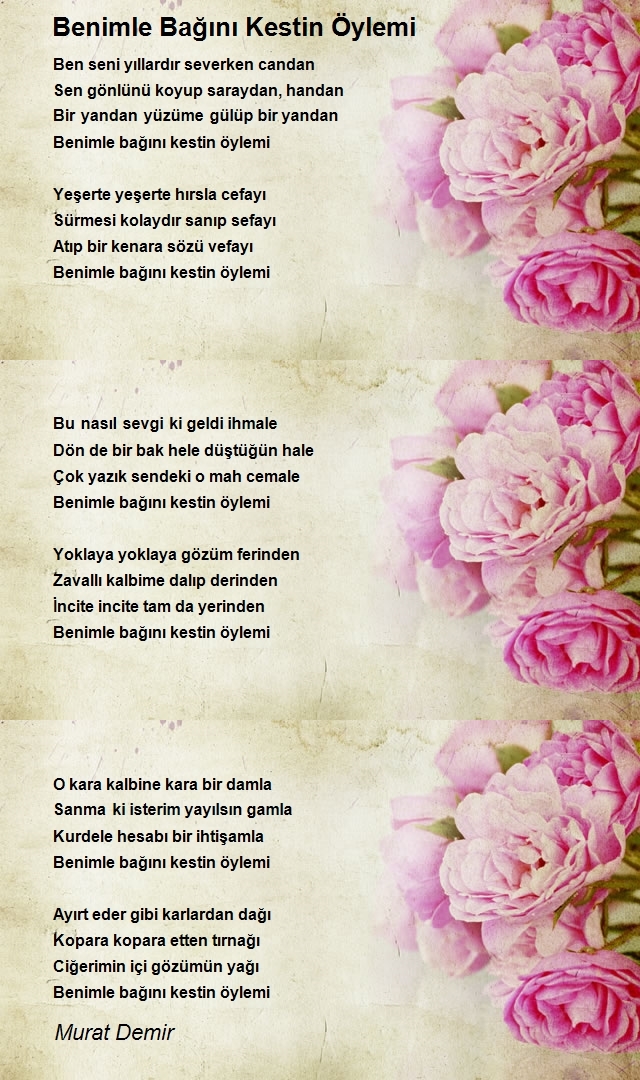 Benimle Bağını Kestin Öylemi

Ben seni yıllardır severken candan
Sen gönlünü koyup saraydan, handan
Bir yandan yüzüme gülüp bir yandan
Benimle bağını kestin öylemi

Yeşerte yeşerte hırsla cefayı
Sürmesi kolaydır sanıp sefayı
Atıp bir kenara sözü vefayı
Benimle bağını kestin öylemi

Bu nasıl sevgi ki geldi ihmale
Dön de bir bak hele düştüğün hale
Çok yazık sendeki o mah cemale
Benimle bağını kestin öylemi

Yoklaya yoklaya gözüm ferinden
Zavallı kalbime dalıp derinden
İncite incite tam da yerinden
Benimle bağını kestin öylemi

O kara kalbine kara bir damla
Sanma ki isterim yayılsın gamla
Kurdele hesabı bir ihtişamla
Benimle bağını kestin öylemi

Ayırt eder gibi karlardan dağı
Kopara kopara etten tırnağı
Ciğerimin içi gözümün yağı
Benimle bağını kestin öylemi

Murat Demir